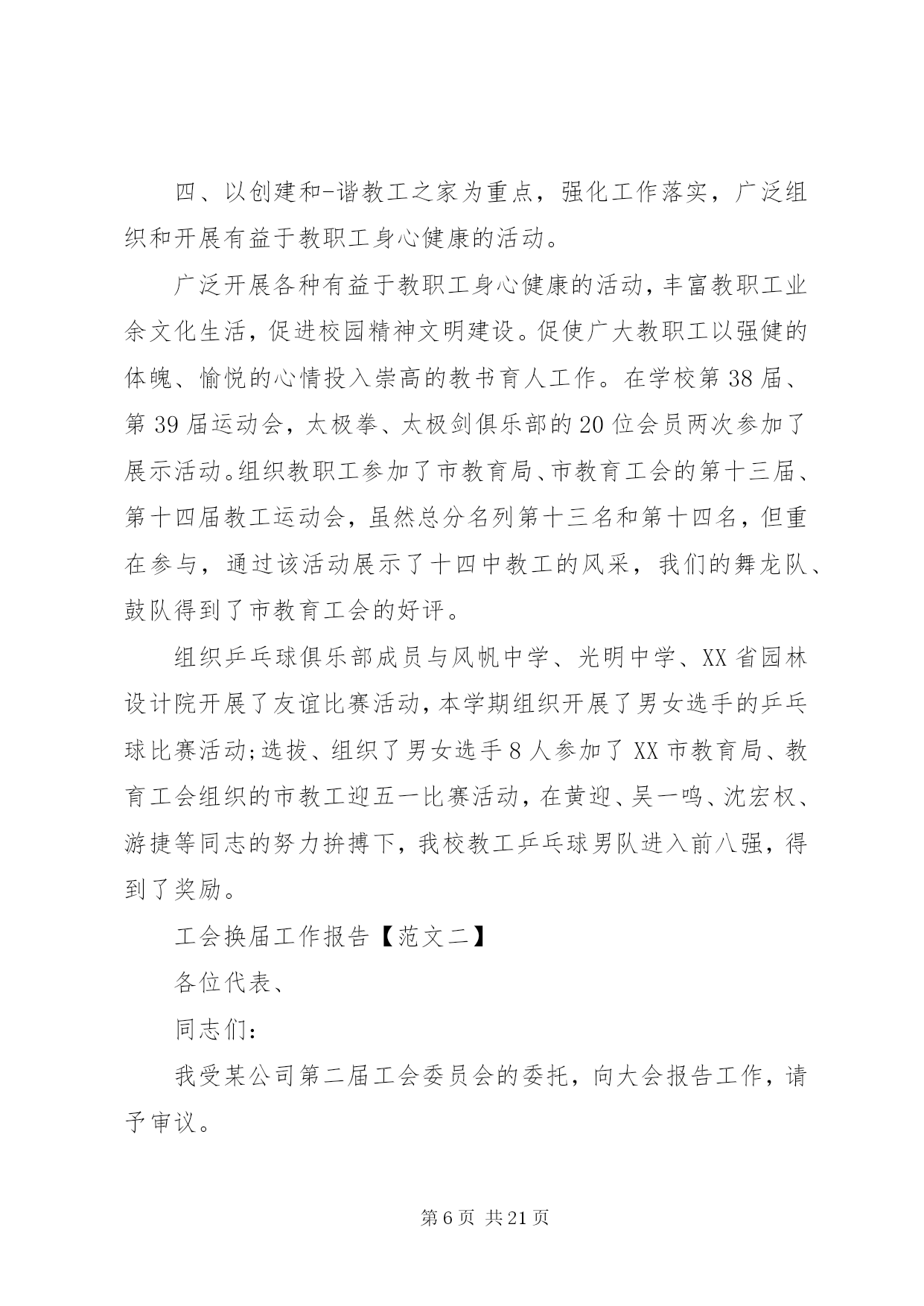 四、以创建和-谐教工之家为重点，强化工作落实，广泛组织和开展有益于教职工身心健康的活动。

广泛开展各种有益于教职工身心健康的活动，丰富教职工业余文化生活，促进校园精神文明建设。促使广大教职工以强健的体魄、愉悦的心情投入崇高的教书育人工作。在学校第38届、第39届运动会，太极拳、太极剑俱乐部的20位会员两次参加了展示活动。组织教职工参加了市教育局、市教育工会的第十三届、第十四届教工运动会，虽然总分名列第十三名和第十四名，但重在参与，通过该活动展示了十四中教工的风采，我们的舞龙队、鼓队得到了市教育工会的好评。

组织乒乓球俱乐部成员与风帆中学、光明中学、XX省园林设计院开展了友谊比赛活动，本学期组织开展了男女选手的乒乓球比赛活动;选拔、组织了男女选手8人参加了XX市教育局、教育工会组织的市教工迎五一比赛活动，在黄迎、吴一鸣、沈宏权、游捷等同志的努力拚搏下，我校教工乒乓球男队进入前八强，得到了奖励。

工会换届工作报告【范文二】

各位代表、

同志们：

我受某公司第二届工会委员会的委托，向大会报告工作，请予审议。

第6页 共21页